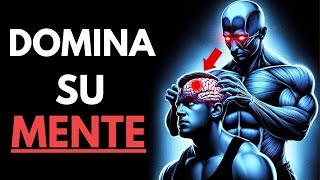 DOMINA
SU
MENTE